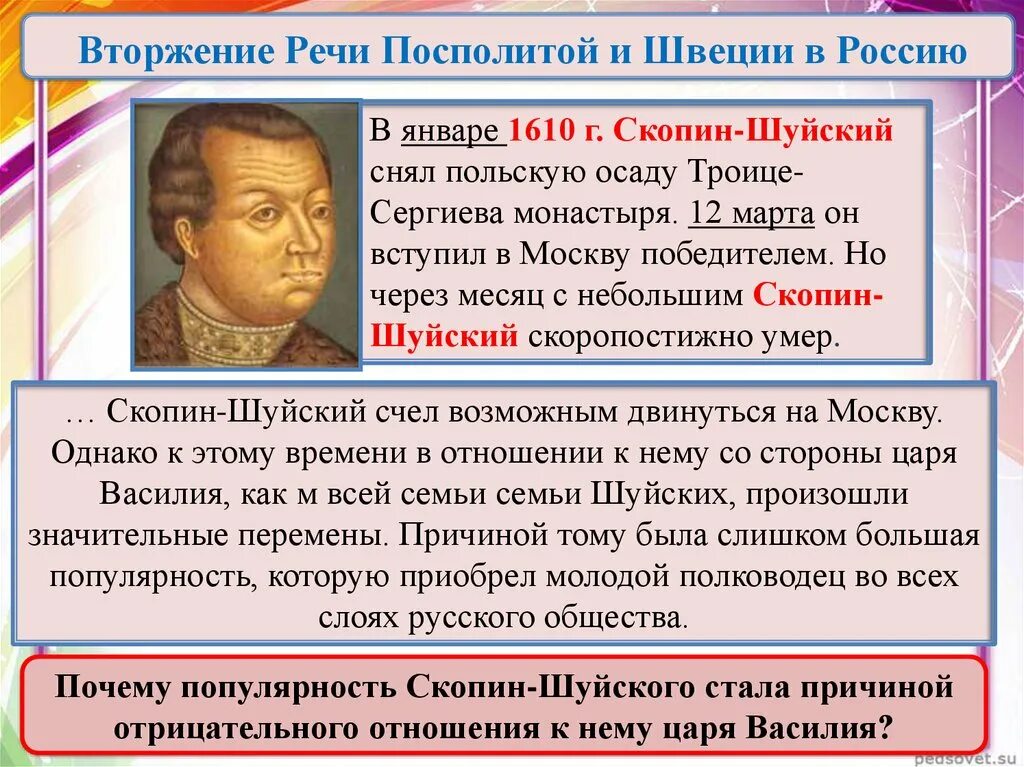 Вторжение Речи Посполитой и Швеции в Россию

В январе 1610 г. Скопин-Шуйский снял польскую осаду Троице-Сергиева монастыря. 12 марта он вступил в Москву победителем. Но через месяц с небольшим Скопин-Шуйский скоропостижно умер.

… Скопин-Шуйский счел возможным двинуться на Москву. Однако к этому времени в отношении к нему со стороны царя Василия, как м всей семьи семьи Шуйских, произошли значительные перемены. Причиной тому была слишком большая популярность, которую приобрел молодой полководец во всех слоях русского общества.

Почему популярность Скопин-Шуйского стала причиной отрицательного отношения к нему царя Василия?

pedsovet.su